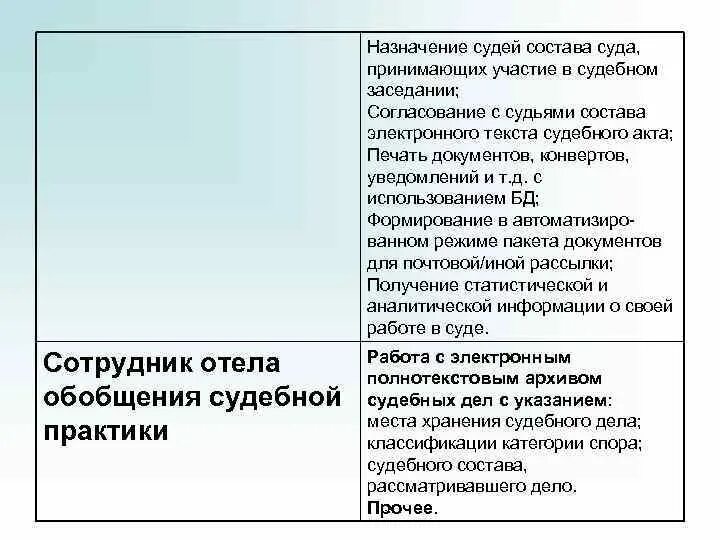 |  | Назначение судей состава суда, принимающих участие в судебном заседании; Согласование с судьями состава электронного текста судебного акта; Печать документов, конвертов, уведомлений и т.д. с использованием БД; Формирование в автоматизированном режиме пакета документов для почтовой/иной рассылки; Получение статистической и аналитической информации о своей работе в суде. |
|---|---|
| Сотрудник отела обобщения судебной практики | Работа с электронным полнотекстовым архивом судебных дел с указанием: места хранения судебного дела; классификации категории спора; судебного состава, рассматривавшего дело. Прочее. |